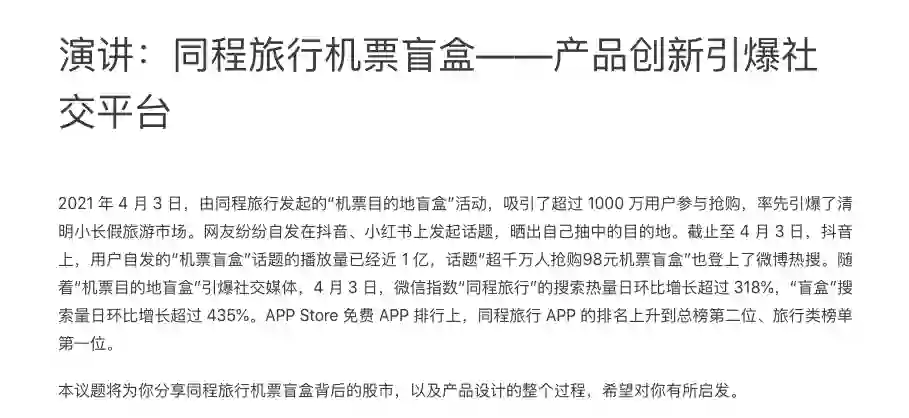 演讲：同程旅行机票盲盒——产品创新引爆社交平台

2021年4月3日，由同程旅行发起的“机票目的地盲盒”活动，吸引了超过1000万用户参与抢购，率先引爆了清明小长假旅游市场。网友纷纷自发在抖音、小红书上发起话题，晒出自己抽中的目的地。截止至4月3日，抖音上，用户自发的“机票盲盒”话题的播放量已经近1亿，话题“超千万人抢购98元机票盲盒”也登上了微博热搜。随着“机票目的地盲盒”引爆社交媒体，4月3日，微信指数“同程旅行”的搜索热量日环比增长超过318%，“盲盒”搜索量日环比增长超过435%。APP Store免费APP排行上，同程旅行APP的排名上升到总榜第二位、旅行类榜单第一位。

本议题将为你分享同程旅行机票盲盒背后的股市，以及产品设计的整个过程，希望对你有所启发。